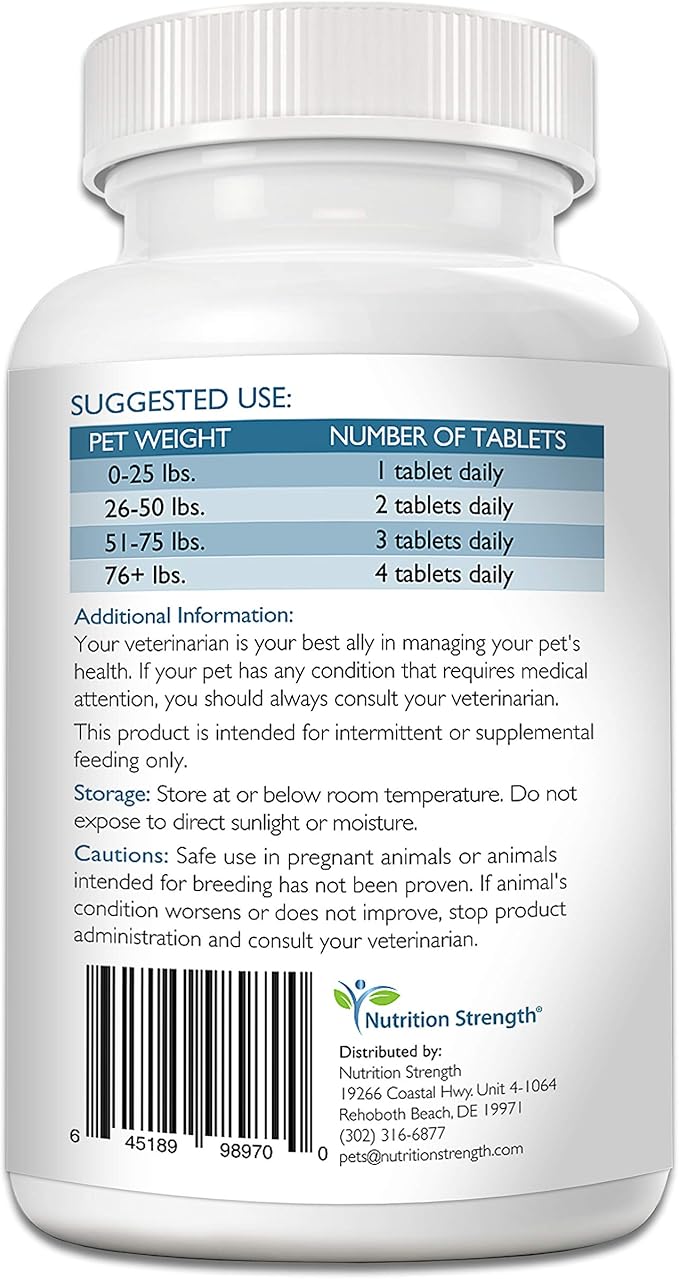 SUGGESTED USE:

| PET WEIGHT | NUMBER OF TABLETS |
|---|---|
| 0-25 lbs. | 1 tablet daily |
| 26-50 lbs. | 2 tablets daily |
| 51-75 lbs. | 3 tablets daily |
| 76+ lbs. | 4 tablets daily |

Additional Information:
Your veterinarian is your best ally in managing your pet's health. If your pet has any condition that requires medical attention, you should always consult your veterinarian.

This product is intended for intermittent or supplemental feeding only.

Storage: Store at or below room temperature. Do not expose to direct sunlight or moisture.

Cautions: Safe use in pregnant animals or animals intended for breeding has not been proven. If animal's condition worsens or does not improve, stop product administration and consult your veterinarian.

6 45189 98970 0

Nutrition Strength®

Distributed by:
Nutrition Strength
19266 Coastal Hwy. Unit 4-1064
Rehoboth Beach, DE 19971
(302) 316-6877
pets@nutritionstrength.com